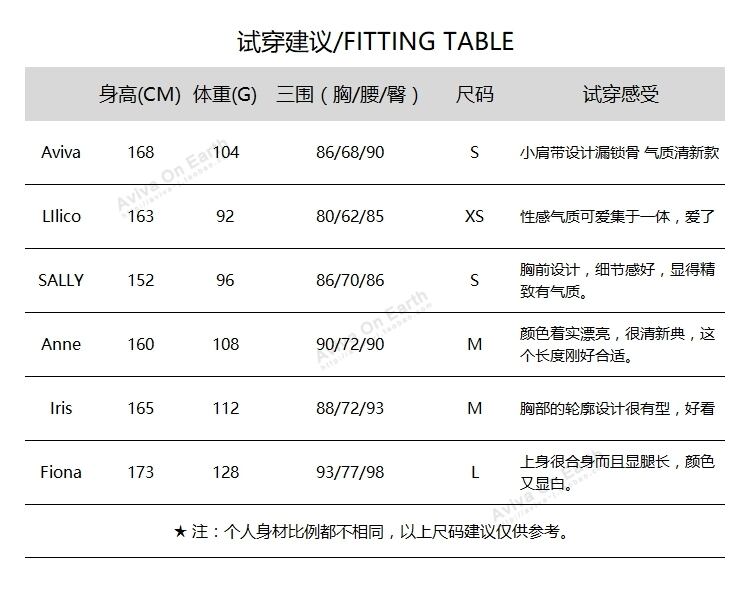 试穿建议/FITTING TABLE

| | 身高(CM) | 体重(G) | 三围（胸/腰/臀） | 尺码 | 试穿感受 |
|---|---|---|---|---|---|
| Aviva | 168 | 104 | 86/68/90 | S | 小肩带设计漏锁骨 气质清新款 |
| LIlico | 163 | 92 | 80/62/85 | XS | 性感气质可爱集于一体，爱了 |
| SALLY | 152 | 96 | 86/70/86 | S | 胸前设计，细节感好，显得精致有气质。 |
| Anne | 160 | 108 | 90/72/90 | M | 颜色着实漂亮，很清新典，这个长度刚好合适。 |
| Iris | 165 | 112 | 88/72/93 | M | 胸部的轮廓设计很有型，好看 |
| Fiona | 173 | 128 | 93/77/98 | L | 上身很合身而且显腿长，颜色又显白。 |

★ 注：个人身材比例都不相同，以上尺码建议仅供参考。

Aviva On Earth
Aviva On Earth
Aviva On Earth